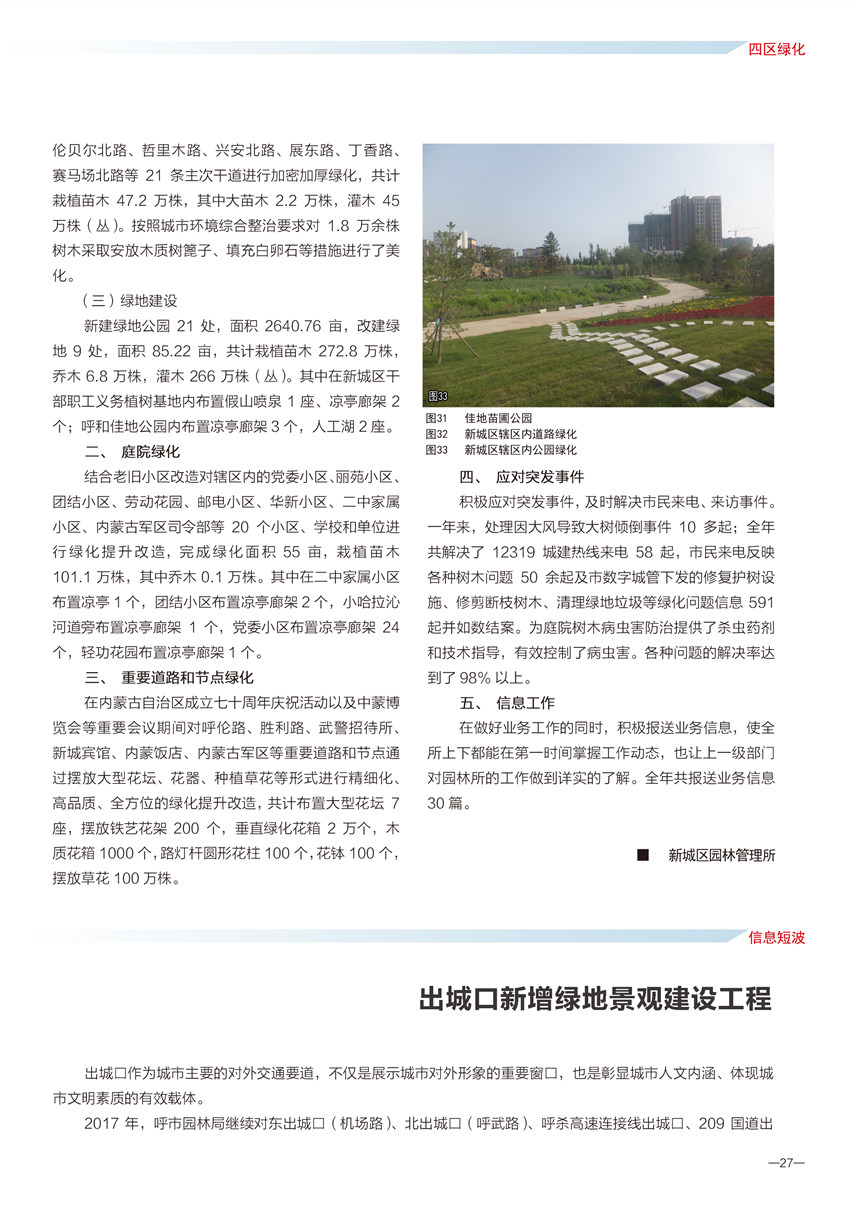 四区绿化

伦贝尔北路、哲里木路、兴安北路、展东路、丁香路、赛马场北路等 21 条主次干道进行加密加厚绿化，共计栽植苗木 47.2 万株，其中大苗木 2.2 万株，灌木 45 万株（丛）。按照城市环境综合整治要求对 1.8 万余株树木采取安放木质树篦子、填充白卵石等措施进行了美化。

（三）绿地建设

新建绿地公园 21 处，面积 2640.76 亩，改建绿地 9 处，面积 85.22 亩，共计栽植苗木 272.8 万株，乔木 6.8 万株，灌木 266 万株（丛）。其中在新城区干部职工义务植树基地内布置假山喷泉 1 座、凉亭廊架 2 个；呼和佳地公园内布置凉亭廊架 3 个，人工湖 2 座。

二、 庭院绿化

结合老旧小区改造对辖区内的党委小区、丽苑小区、团结小区、劳动花园、邮电小区、华新小区、二中家属小区、内蒙古军区司令部等 20 个小区、学校和单位进行绿化提升改造，完成绿化面积 55 亩，栽植苗木 101.1 万株，其中乔木 0.1 万株。其中在二中家属小区布置凉亭 1 个，团结小区布置凉亭廊架 2 个，小哈拉沁河道旁布置凉亭廊架 1 个，党委小区布置凉亭廊架 24 个，轻功花园布置凉亭廊架 1 个。

三、 重要道路和节点绿化

在内蒙古自治区成立七十周年庆祝活动以及中蒙博览会等重要会议期间对呼伦路、胜利路、武警招待所、新城宾馆、内蒙饭店、内蒙古军区等重要道路和节点通过摆放大型花坛、花器、种植草花等形式进行精细化、高品质、全方位的绿化提升改造，共计布置大型花坛 7 座，摆放铁艺花架 200 个，垂直绿化花箱 2 万个，木质花箱 1000 个，路灯杆圆形花柱 100 个，花钵 100 个，摆放草花 100 万株。

图33

图31 佳地苗圃公园
图32 新城区辖区内道路绿化
图33 新城区辖区内公园绿化

四、 应对突发事件

积极应对突发事件，及时解决市民来电、来访事件。一年来，处理因大风导致大树倾倒事件 10 多起；全年共解决了 12319 城建热线来电 58 起，市民来电反映各种树木问题 50 余起及市数字城管下发的修复护树设施、修剪断枝树木、清理绿地垃圾等绿化问题信息 591 起并如数结案。为庭院树木病虫害防治提供了杀虫药剂和技术指导，有效控制了病虫害。各种问题的解决率达到了 98% 以上。

五、 信息工作

在做好业务工作的同时，积极报送业务信息，使全所上下都能在第一时间掌握工作动态，也让上一级部门对园林所的工作做到详实的了解。全年共报送业务信息 30 篇。

■ 新城区园林管理所

信息短波

出城口新增绿地景观建设工程

出城口作为城市主要的对外交通要道，不仅是展示城市对外形象的重要窗口，也是彰显城市人文内涵、体现城市文明素质的有效载体。

2017 年，呼市园林局继续对东出城口（机场路）、北出城口（呼武路）、呼杀高速连接线出城口、209 国道出

—27—